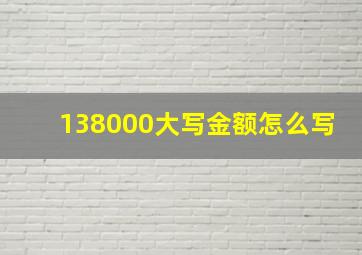 138000大写金额怎么写